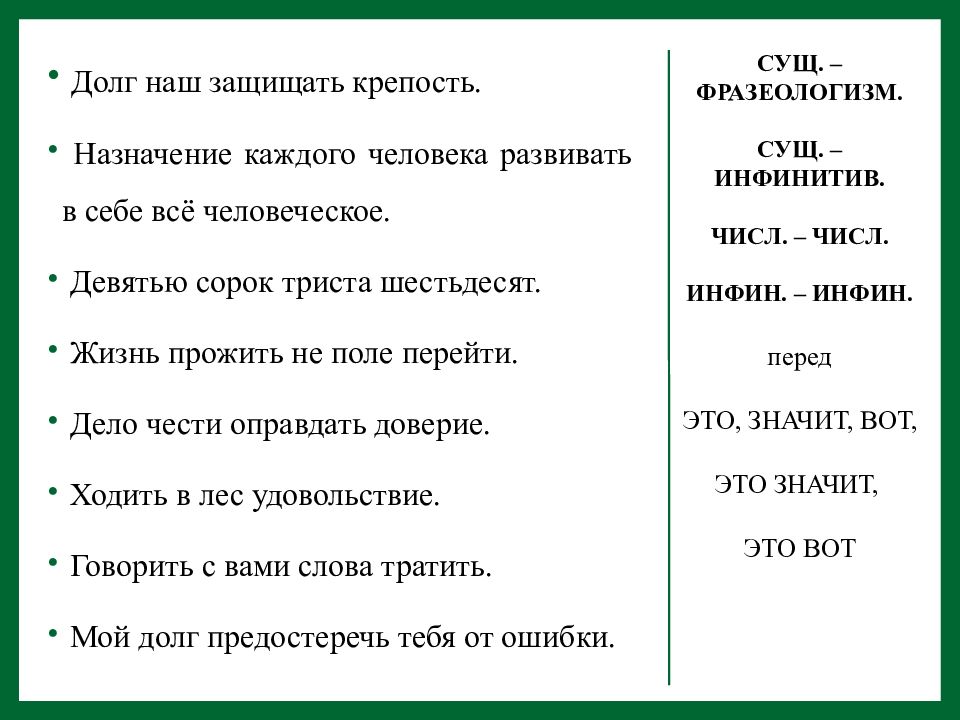 • Долг наш защищать крепость.

• Назначение каждого человека развивать в себе всё человеческое.

• Девятью сорок триста шестьдесят.

• Жизнь прожить не поле перейти.

• Дело чести оправдать доверие.

• Ходить в лес удовольствие.

• Говорить с вами слова тратить.

• Мой долг предостеречь тебя от ошибки.

СУЩ. – ФРАЗЕОЛОГИЗМ.

СУЩ. – ИНФИНИТИВ.

ЧИСЛ. – ЧИСЛ.

ИНФИН. – ИНФИН.

перед

ЭТО, ЗНАЧИТ, ВОТ,

ЭТО ЗНАЧИТ,

ЭТО ВОТ